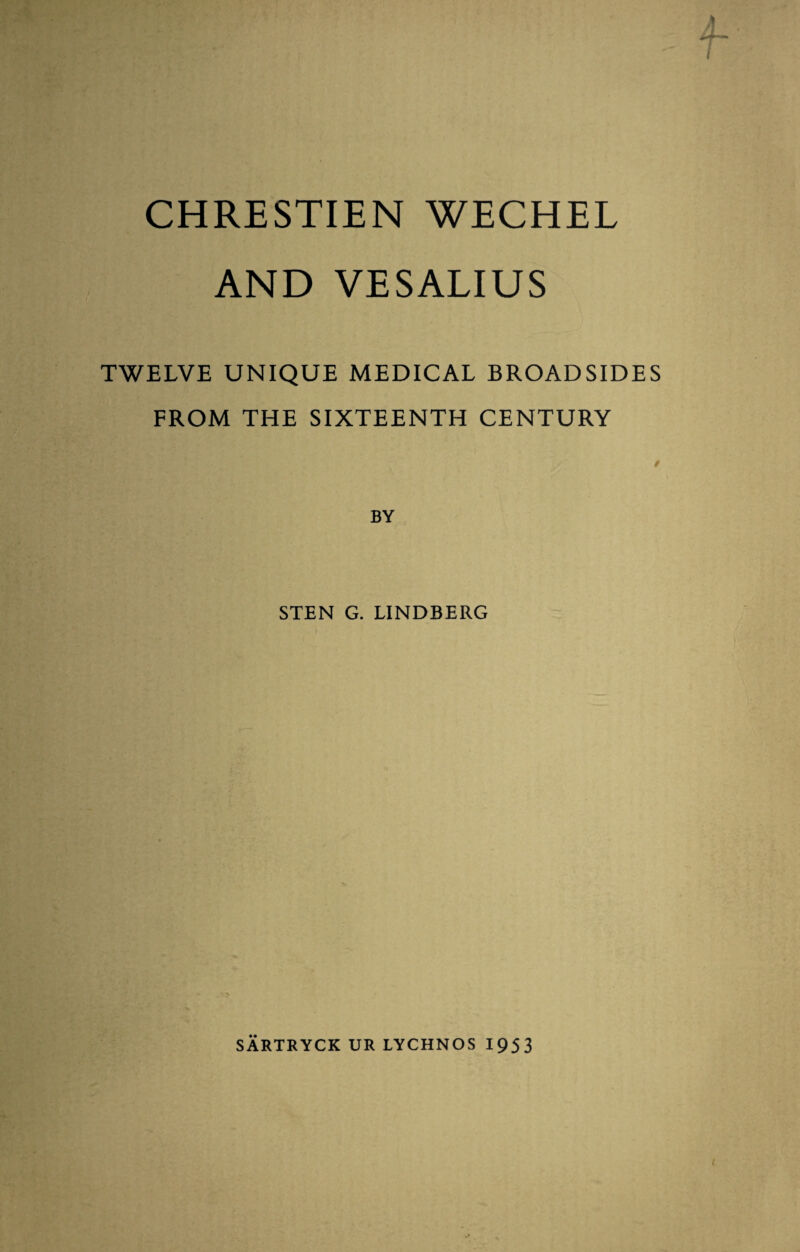 4

CHRESTIEN WECHEL AND VESALIUS

TWELVE UNIQUE MEDICAL BROADSIDES FROM THE SIXTEENTH CENTURY

BY

STEN G. LINDBERG

SÄRTRYCK UR LYCHNOS 1953